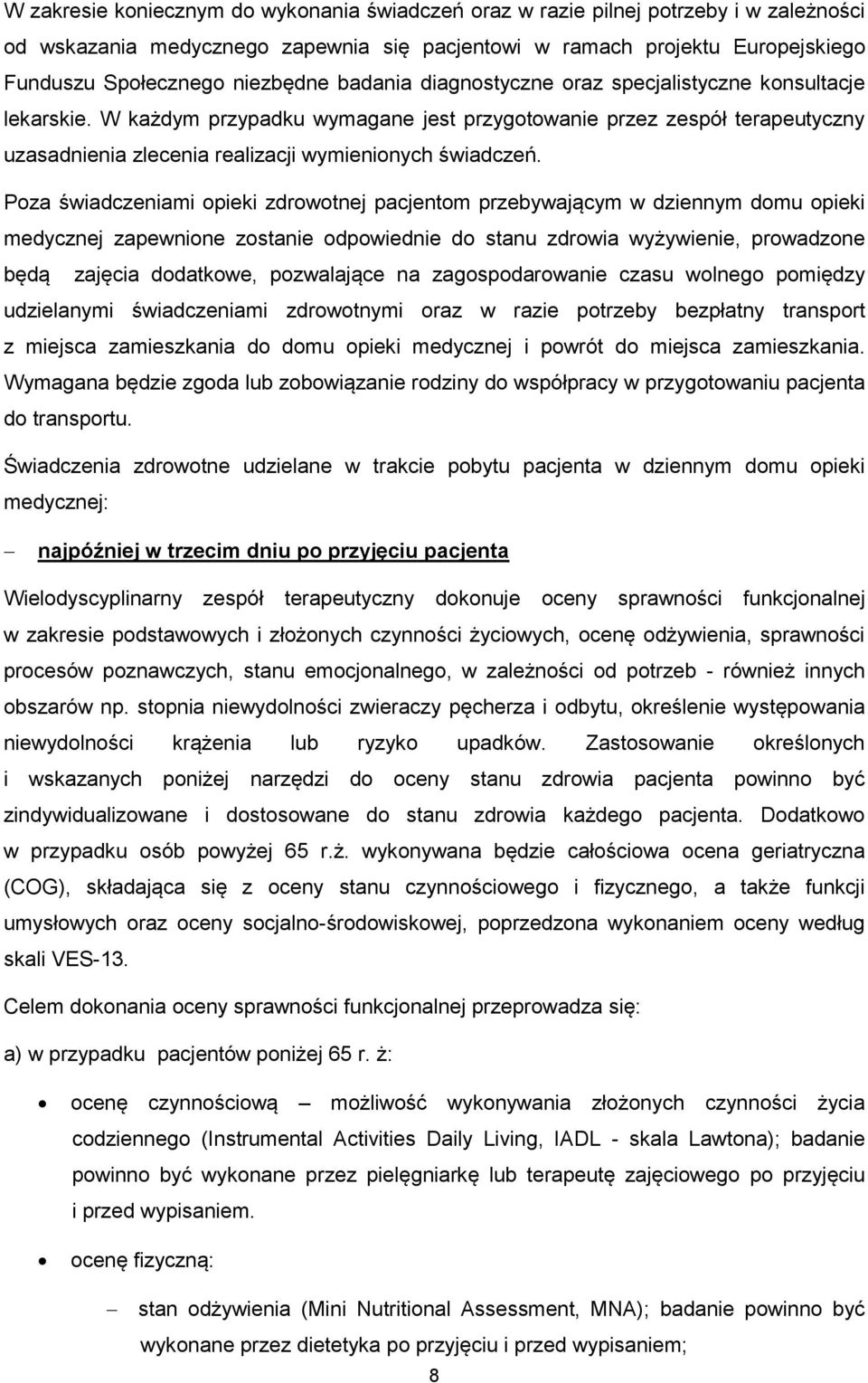 W zakresie koniecznym do wykonania świadczeń oraz w razie pilnej potrzeby i w zależności od wskazania medycznego zapewnia się pacjentowi w ramach projektu Europejskiego Funduszu Społecznego niezbędne badania diagnostyczne oraz specjalistyczne konsultacje lekarskie. W każdym przypadku wymagane jest przygotowanie przez zespół terapeutyczny uzasadnienia zlecenia realizacji wymienionych świadczeń.

Poza świadczeniami opieki zdrowotnej pacjentom przebywającym w dziennym domu opieki medycznej zapewnione zostanie odpowiednie do stanu zdrowia wyżywienie, prowadzone będą zajęcia dodatkowe, pozwalające na zagospodarowanie czasu wolnego pomiędzy udzielanymi świadczeniami zdrowotnymi oraz w razie potrzeby bezpłatny transport z miejsca zamieszkania do domu opieki medycznej i powrót do miejsca zamieszkania. Wymagana będzie zgoda lub zobowiązanie rodziny do współpracy w przygotowaniu pacjenta do transportu.

Świadczenia zdrowotne udzielane w trakcie pobytu pacjenta w dziennym domu opieki medycznej:

– najpóźniej w trzecim dniu po przyjęciu pacjenta

Wielodyscyplinarny zespół terapeutyczny dokonuje oceny sprawności funkcjonalnej w zakresie podstawowych i złożonych czynności życiowych, ocenę odżywienia, sprawności procesów poznawczych, stanu emocjonalnego, w zależności od potrzeb - również innych obszarów np. stopnia niewydolności zwieraczy pęcherza i odbytu, określenie występowania niewydolności krążenia lub ryzyko upadków. Zastosowanie określonych i wskazanych poniżej narzędzi do oceny stanu zdrowia pacjenta powinno być zindywidualizowane i dostosowane do stanu zdrowia każdego pacjenta. Dodatkowo w przypadku osób powyżej 65 r.ż. wykonywana będzie całościowa ocena geriatryczna (COG), składająca się z oceny stanu czynnościowego i fizycznego, a także funkcji umysłowych oraz oceny socjalno-środowiskowej, poprzedzona wykonaniem oceny według skali VES-13.

Celem dokonania oceny sprawności funkcjonalnej przeprowadza się:

a) w przypadku pacjentów poniżej 65 r. ż:

• ocenę czynnościową – możliwość wykonywania złożonych czynności życia codziennego (Instrumental Activities Daily Living, IADL - skala Lawtona); badanie powinno być wykonane przez pielęgniarkę lub terapeutę zajęciowego po przyjęciu i przed wypisaniem.

• ocenę fizyczną:

– stan odżywienia (Mini Nutritional Assessment, MNA); badanie powinno być wykonane przez dietetyka po przyjęciu i przed wypisaniem;

8